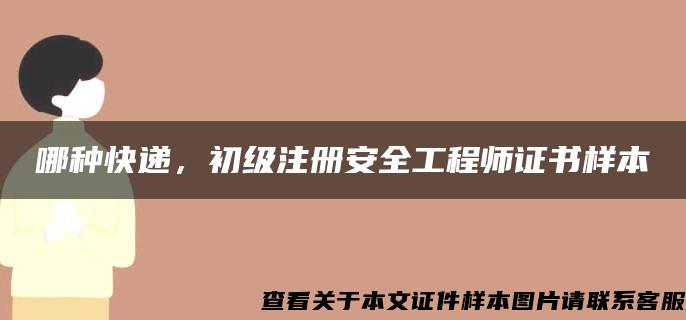 哪种快递，初级注册安全工程师证书样本

查看关于本文证件样本图片请联系客服